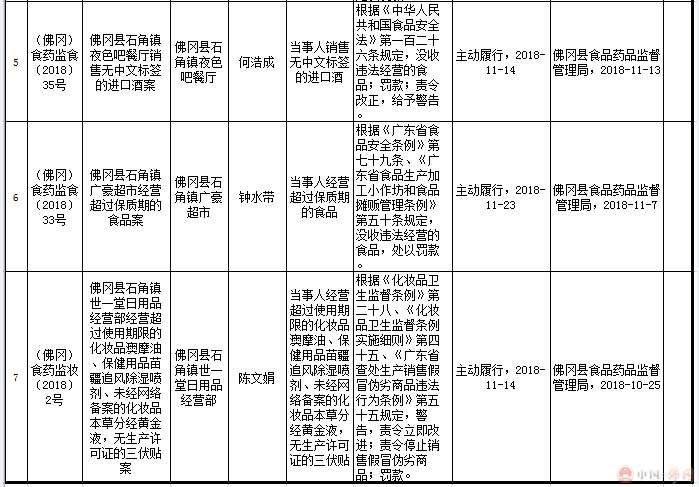 | 5 | （佛冈）食药监食（2018）35号 | 佛冈县石角镇夜色吧餐厅销售无中文标签的进口酒案 | 佛冈县石角镇夜色吧餐厅 | 何浩成 | 当事人销售无中文标签的进口酒 | 根据《中华人民共和国食品安全法》第一百二十六条规定，没收违法经营的食品；罚款；责令改正，给予警告。 | 主动履行，2018-11-14 | 佛冈县食品药品监督管理局，2018-11-13 |
|---|---|---|---|---|---|---|---|---|
| 6 | （佛冈）食药监食（2018）33号 | 佛冈县石角镇广豪超市经营超过保质期的食品案 | 佛冈县石角镇广豪超市 | 钟水带 | 当事人经营超过保质期的食品 | 根据《广东省食品安全条例》第七十九条、《广东省食品生产加工小作坊和食品摊贩管理条例》第五十条规定，没收违法经营的食品，处以罚款。 | 主动履行，2018-11-23 | 佛冈县食品药品监督管理局，2018-11-7 |
| 7 | （佛冈）食药监妆（2018）2号 | 佛冈县石角镇世一堂日用品经营部经营超过使用期限的化妆品爽摩油、保健用品苗疆追风除湿喷剂、未经网络备案的化妆品本草分经黄金液，无生产许可证的三伏贴案 | 佛冈县石角镇世一堂日用品经营部 | 陈文娟 | 当事人经营超过使用期限的化妆品爽摩油、保健用品苗疆追风除湿喷剂、未经网络备案的化妆品本草分经黄金液，无生产许可证的三伏贴 | 根据《化妆品卫生监督条例》第二十八、《化妆品卫生监督条例实施细则》第四十五、《广东省查处生产销售假冒伪劣商品违法行为条例》第五十五规定，警告，责令立即改进；责令停止销售假冒伪劣商品；罚款。 | 主动履行，2018-11-14 | 佛冈县食品药品监督管理局，2018-10-25 |

中国·佛冈